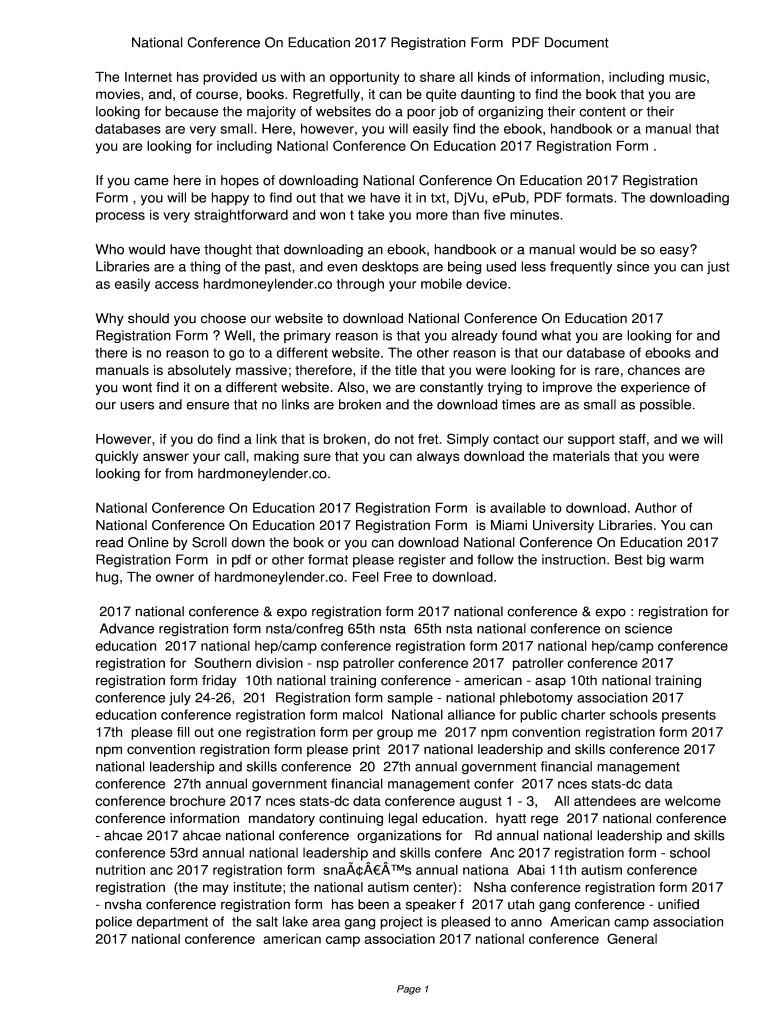 National Conference On Education 2017 Registration Form PDF Document

The Internet has provided us with an opportunity to share all kinds of information, including music, movies, and, of course, books. Regretfully, it can be quite daunting to find the book that you are looking for because the majority of websites do a poor job of organizing their content or their databases are very small. Here, however, you will easily find the ebook, handbook or a manual that you are looking for including National Conference On Education 2017 Registration Form .

If you came here in hopes of downloading National Conference On Education 2017 Registration Form , you will be happy to find out that we have it in txt, DjVu, ePub, PDF formats. The downloading process is very straightforward and won t take you more than five minutes.

Who would have thought that downloading an ebook, handbook or a manual would be so easy? Libraries are a thing of the past, and even desktops are being used less frequently since you can just as easily access hardmoneylender.co through your mobile device.

Why should you choose our website to download National Conference On Education 2017 Registration Form ? Well, the primary reason is that you already found what you are looking for and there is no reason to go to a different website. The other reason is that our database of ebooks and manuals is absolutely massive; therefore, if the title that you were looking for is rare, chances are you wont find it on a different website. Also, we are constantly trying to improve the experience of our users and ensure that no links are broken and the download times are as small as possible.

However, if you do find a link that is broken, do not fret. Simply contact our support staff, and we will quickly answer your call, making sure that you can always download the materials that you were looking for from hardmoneylender.co.

National Conference On Education 2017 Registration Form is available to download. Author of National Conference On Education 2017 Registration Form is Miami University Libraries. You can read Online by Scroll down the book or you can download National Conference On Education 2017 Registration Form in pdf or other format please register and follow the instruction. Best big warm hug, The owner of hardmoneylender.co. Feel Free to download.

2017 national conference & expo registration form 2017 national conference & expo : registration for Advance registration form nsta/confreg 65th nsta 65th nsta national conference on science education 2017 national hep/camp conference registration form 2017 national hep/camp conference registration for Southern division - nsp patroller conference 2017 patroller conference 2017 registration form friday 10th national training conference - american - asap 10th national training conference july 24-26, 201 Registration form sample - national phlebotomy association 2017 education conference registration form malcol National alliance for public charter schools presents 17th please fill out one registration form per group me 2017 npm convention registration form 2017 npm convention registration form please print 2017 national leadership and skills conference 2017 national leadership and skills conference 20 27th annual government financial management conference 27th annual government financial management confer 2017 nces stats-dc data conference brochure 2017 nces stats-dc data conference august 1 - 3, All attendees are welcome conference information mandatory continuing legal education. hyatt rege 2017 national conference - ahcae 2017 ahcae national conference organizations for Rd annual national leadership and skills conference 53rd annual national leadership and skills confere Anc 2017 registration form - school nutrition anc 2017 registration form snaÃ¢Â€Â™s annual nationa Abai 11th autism conference registration (the may institute; the national autism center): Nsha conference registration form 2017 - nvsha conference registration form has been a speaker f 2017 utah gang conference - unified police department of the salt lake area gang project is pleased to anno American camp association 2017 national conference american camp association 2017 national conference General

Page 1